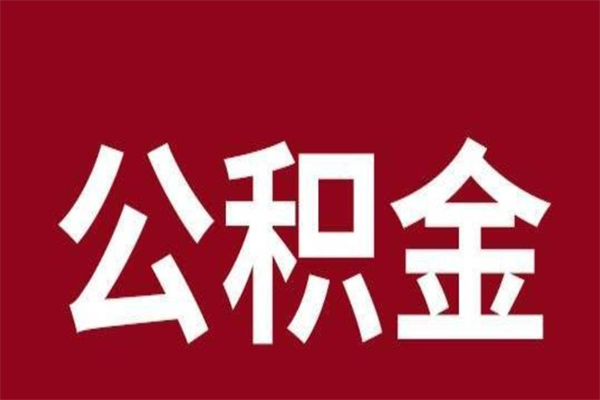 公积金